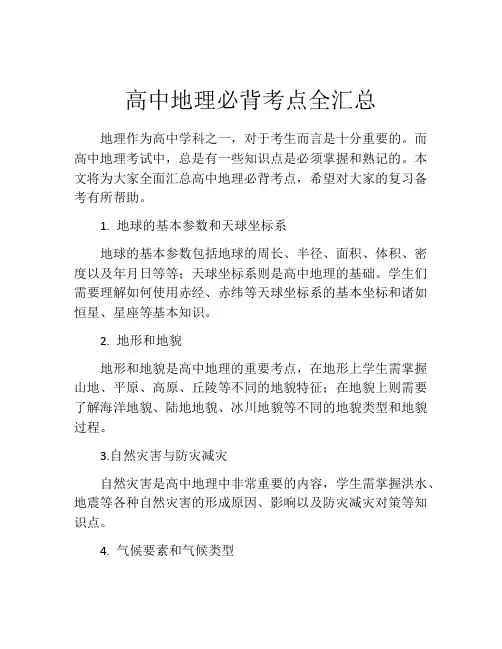 高中地理必背考点全汇总

地理作为高中学科之一，对于考生而言是十分重要的。而高中地理考试中，总是有一些知识点是必须掌握和熟记的。本文将为大家全面汇总高中地理必背考点，希望对大家的复习备考有所帮助。

1. 地球的基本参数和天球坐标系

地球的基本参数包括地球的周长、半径、面积、体积、密度以及年月日等等；天球坐标系则是高中地理的基础。学生们需要理解如何使用赤经、赤纬等天球坐标系的基本坐标和诸如恒星、星座等基本知识。

2. 地形和地貌

地形和地貌是高中地理的重要考点，在地形上学生需掌握山地、平原、高原、丘陵等不同的地貌特征；在地貌上则需要了解海洋地貌、陆地地貌、冰川地貌等不同的地貌类型和地貌过程。

3.自然灾害与防灾减灾

自然灾害是高中地理中非常重要的内容，学生需掌握洪水、地震等各种自然灾害的形成原因、影响以及防灾减灾对策等知识点。

4. 气候要素和气候类型